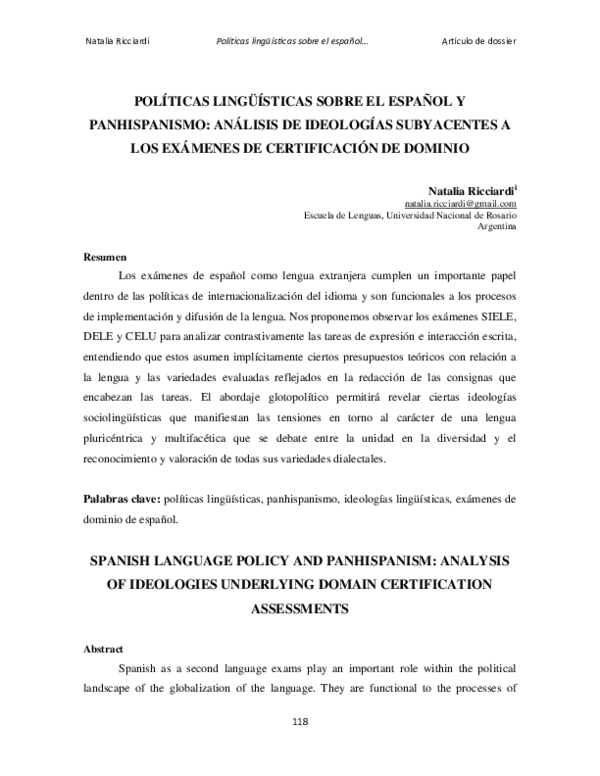 Natalia Ricciardi    Políticas lingüísticas sobre el español...    Artículo de dossier

POLÍTICAS LINGÜÍSTICAS SOBRE EL ESPAÑOL Y PANHISPANISMO: ANÁLISIS DE IDEOLOGÍAS SUBYACENTES A LOS EXÁMENES DE CERTIFICACIÓN DE DOMINIO

Natalia Ricciardi$^{i}$
natalia.ricciardi@gmail.com
Escuela de Lenguas, Universidad Nacional de Rosario
Argentina

Resumen

Los exámenes de español como lengua extranjera cumplen un importante papel dentro de las políticas de internacionalización del idioma y son funcionales a los procesos de implementación y difusión de la lengua. Nos proponemos observar los exámenes SIELE, DELE y CELU para analizar contrastivamente las tareas de expresión e interacción escrita, entendiendo que estos asumen implícitamente ciertos presupuestos teóricos con relación a la lengua y las variedades evaluadas reflejados en la redacción de las consignas que encabezan las tareas. El abordaje glotopolítico permitirá revelar ciertas ideologías sociolingüísticas que manifiestan las tensiones en torno al carácter de una lengua pluricéntrica y multifacética que se debate entre la unidad en la diversidad y el reconocimiento y valoración de todas sus variedades dialectales.

Palabras clave: políticas lingüísticas, panhispanismo, ideologías lingüísticas, exámenes de dominio de español.

SPANISH LANGUAGE POLICY AND PANHISPANISM: ANALYSIS OF IDEOLOGIES UNDERLYING DOMAIN CERTIFICATION ASSESSMENTS

Abstract

Spanish as a second language exams play an important role within the political landscape of the globalization of the language. They are functional to the processes of

118